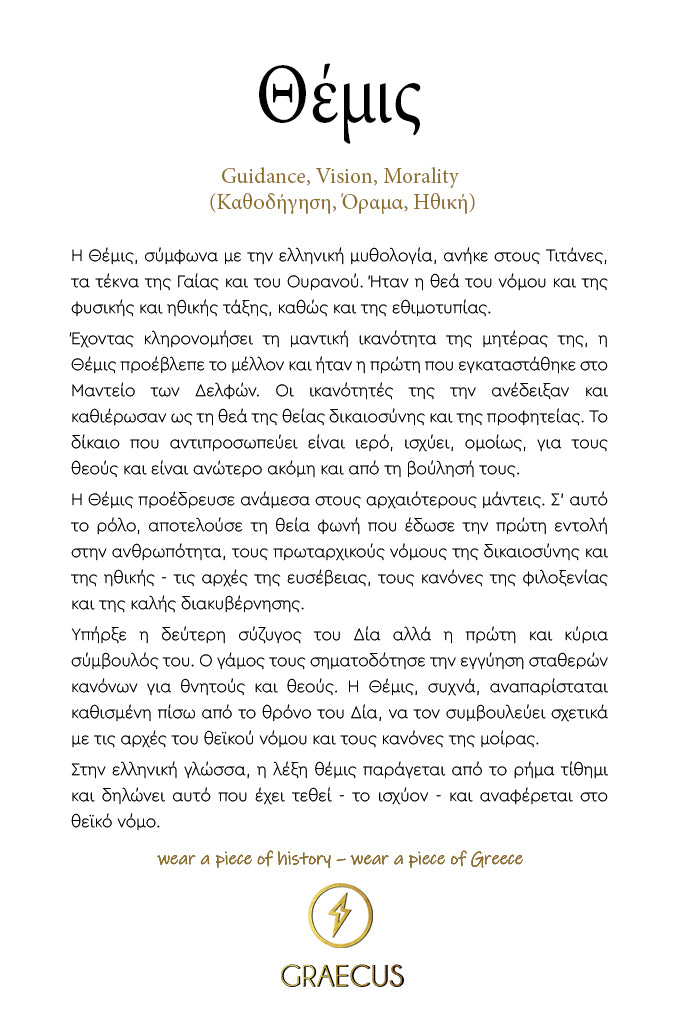 Θέμις

Guidance, Vision, Morality
(Καθοδήγηση, Όραμα, Ηθική)

Η Θέμις, σύμφωνα με την ελληνική μυθολογία, ανήκε στους Τιτάνες, τα τέκνα της Γαίας και του Ουρανού. Ήταν η θεά του νόμου και της φυσικής και ηθικής τάξης, καθώς και της εθιμοτυπίας.

Έχοντας κληρονομήσει τη μαντική ικανότητα της μητέρας της, η Θέμις προέβλεπε το μέλλον και ήταν η πρώτη που εγκαταστάθηκε στο Μαντείο των Δελφών. Οι ικανότητές της την ανέδειξαν και καθιέρωσαν ως τη θεά της θείας δικαιοσύνης και της προφητείας. Το δίκαιο που αντιπροσωπεύει είναι ιερό, ισχύει, ομοίως, για τους θεούς και είναι ανώτερο ακόμη και από τη βούλησή τους.

Η Θέμις προέδρευσε ανάμεσα στους αρχαιότερους μάντεις. Σ' αυτό το ρόλο, αποτελούσε τη θεία φωνή που έδωσε την πρώτη εντολή στην ανθρωπότητα, τους πρωταρχικούς νόμους της δικαιοσύνης και της ηθικής - τις αρχές της ευσέβειας, τους κανόνες της φιλοξενίας και της καλής διακυβέρνησης.

Υπήρξε η δεύτερη σύζυγος του Δία αλλά η πρώτη και κύρια σύμβουλός του. Ο γάμος τους σηματοδότησε την εγγύηση σταθερών κανόνων για θνητούς και θεούς. Η Θέμις, συχνά, αναπαρίσταται καθισμένη πίσω από το θρόνο του Δία, να τον συμβουλεύει σχετικά με τις αρχές του θεϊκού νόμου και τους κανόνες της μοίρας.

Στην ελληνική γλώσσα, η λέξη θέμις παράγεται από το ρήμα τίθημι και δηλώνει αυτό που έχει τεθεί - το ισχύον - και αναφέρεται στο θεϊκό νόμο.

wear a piece of history – wear a piece of Greece

GRAECUS